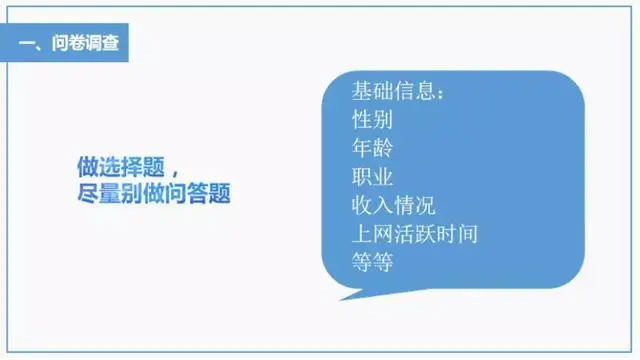 一、问卷调查

做选择题，
尽量别做问答题

基础信息：
性别
年龄
职业
收入情况
上网活跃时间
等等